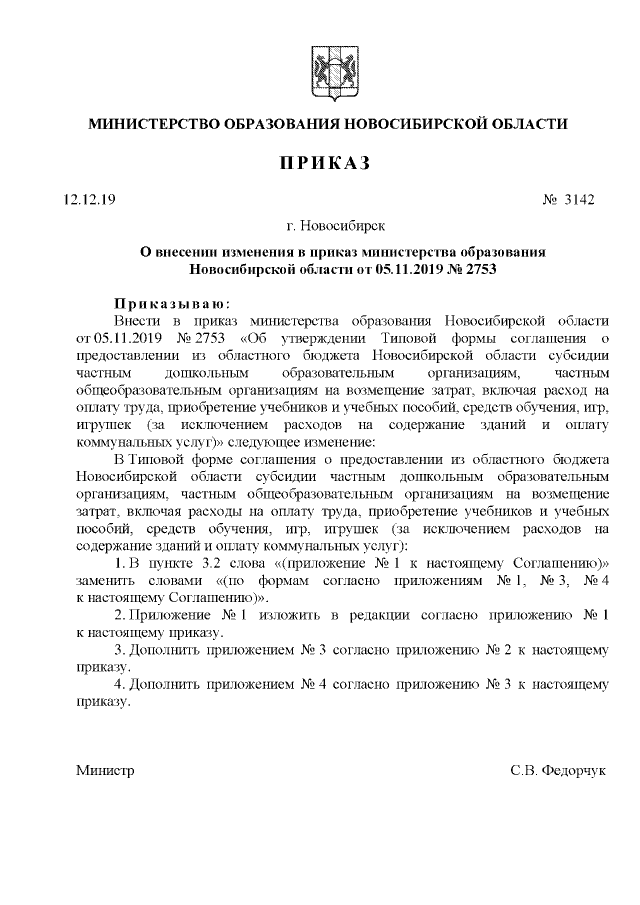 МИНИСТЕРСТВО ОБРАЗОВАНИЯ НОВОСИБИРСКОЙ ОБЛАСТИ

ПРИКАЗ

12.12.19

№ 3142

г. Новосибирск

О внесении изменения в приказ министерства образования Новосибирской области от 05.11.2019 № 2753

Приказываю:

Внести в приказ министерства образования Новосибирской области от 05.11.2019 № 2753 «Об утверждении Типовой формы соглашения о предоставлении из областного бюджета Новосибирской области субсидии частным дошкольным образовательным организациям, частным общеобразовательным организациям на возмещение затрат, включая расход на оплату труда, приобретение учебников и учебных пособий, средств обучения, игр, игрушек (за исключением расходов на содержание зданий и оплату коммунальных услуг)» следующее изменение:

В Типовой форме соглашения о предоставлении из областного бюджета Новосибирской области субсидии частным дошкольным образовательным организациям, частным общеобразовательным организациям на возмещение затрат, включая расходы на оплату труда, приобретение учебников и учебных пособий, средств обучения, игр, игрушек (за исключением расходов на содержание зданий и оплату коммунальных услуг):

1. В пункте 3.2 слова «(приложение № 1 к настоящему Соглашению)» заменить словами «(по формам согласно приложениям № 1, № 3, № 4 к настоящему Соглашению)».

2. Приложение № 1 изложить в редакции согласно приложению № 1 к настоящему приказу.

3. Дополнить приложением № 3 согласно приложению № 2 к настоящему приказу.

4. Дополнить приложением № 4 согласно приложению № 3 к настоящему приказу.

Министр

С.В. Федорчук